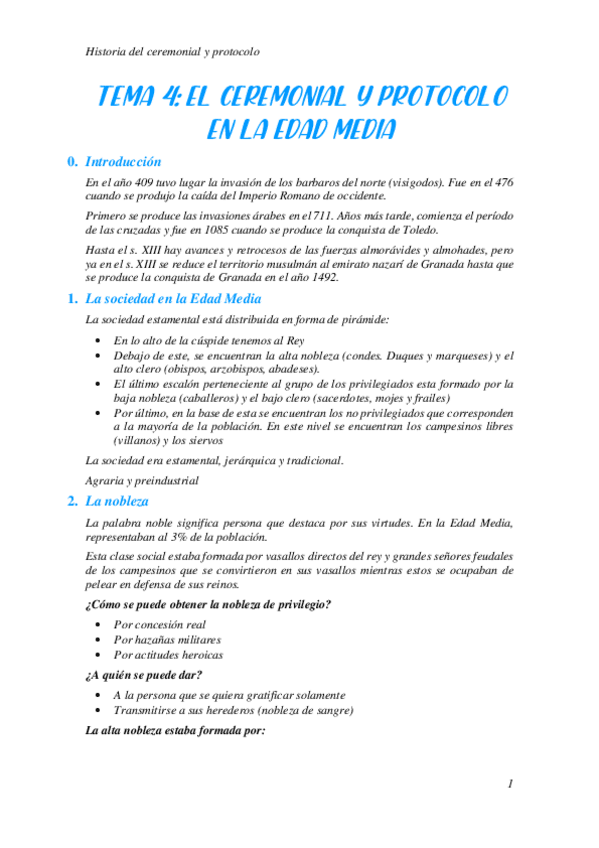 Historia del ceremonial y protocolo

TEMA 4: EL CEREMONIAL Y PROTOCOLO EN LA EDAD MEDIA

0. Introducción

En el año 409 tuvo lugar la invasión de los barbaros del norte (visigodos). Fue en el 476 cuando se produjo la caída del Imperio Romano de occidente.

Primero se produce las invasiones árabes en el 711. Años más tarde, comienza el período de las cruzadas y fue en 1085 cuando se produce la conquista de Toledo.

Hasta el s. XIII hay avances y retrocesos de las fuerzas almorávides y almohades, pero ya en el s. XIII se reduce el territorio musulmán al emirato nazarí de Granada hasta que se produce la conquista de Granada en el año 1492.

1. La sociedad en la Edad Media

La sociedad estamental está distribuida en forma de pirámide:

• En lo alto de la cúspide tenemos al Rey
• Debajo de este, se encuentran la alta nobleza (condes. Duques y marqueses) y el alto clero (obispos, arzobispos, abadeses).
• El último escalón perteneciente al grupo de los privilegiados esta formado por la baja nobleza (caballeros) y el bajo clero (sacerdotes, mojes y frailes)
• Por último, en la base de esta se encuentran los no privilegiados que corresponden a la mayoría de la población. En este nivel se encuentran los campesinos libres (villanos) y los siervos

La sociedad era estamental, jerárquica y tradicional.

Agraria y preindustrial

2. La nobleza

La palabra noble significa persona que destaca por sus virtudes. En la Edad Media, representaban al 3% de la población.

Esta clase social estaba formada por vasallos directos del rey y grandes señores feudales de los campesinos que se convirtieron en sus vasallos mientras estos se ocupaban de pelear en defensa de sus reinos.

¿Cómo se puede obtener la nobleza de privilegio?

• Por concesión real
• Por hazañas militares
• Por actitudes heroicas

¿A quién se puede dar?

• A la persona que se quiera gratificar solamente
• Transmitirse a sus herederos (nobleza de sangre)

La alta nobleza estaba formada por:

1